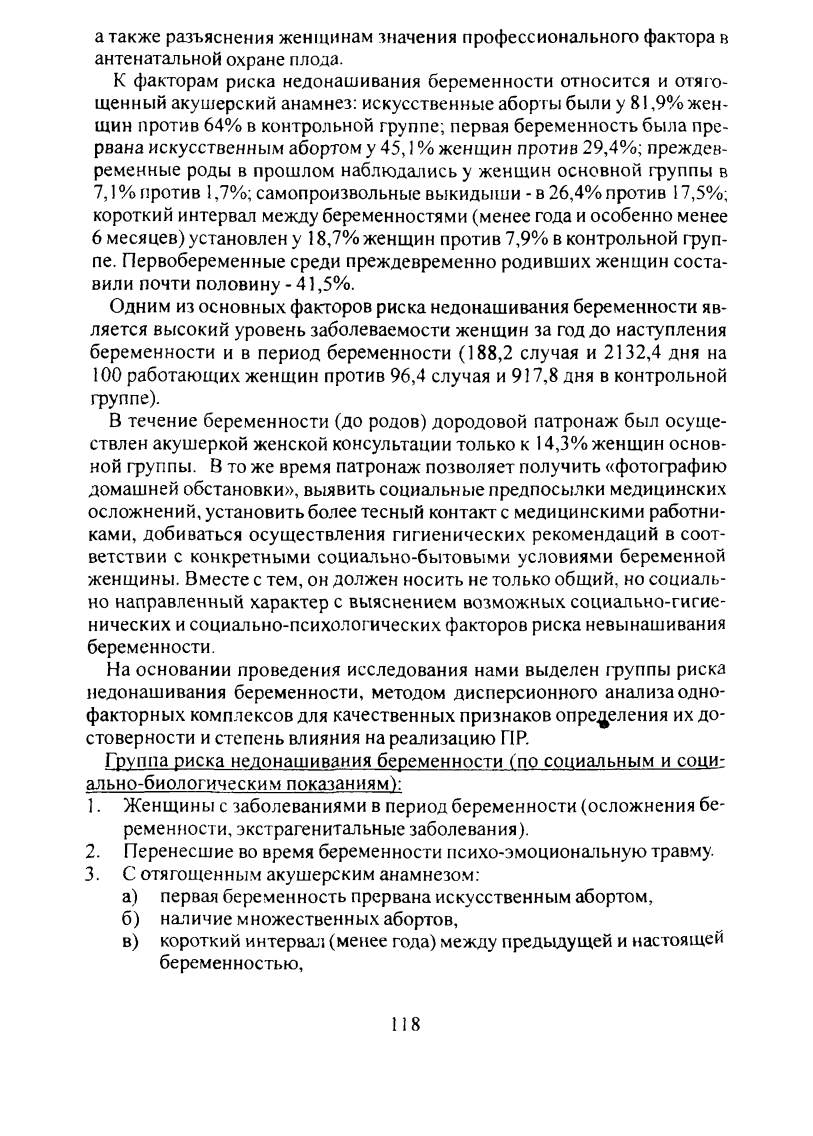 а также разъяснения женщинам значения профессионального фактора в антенатальной охране плода.

К факторам риска недонашивания беременности относится и отягощенный акушерский анамнез: искусственные аборты были у 81,9% женщин против 64% в контрольной группе; первая беременность была прервана искусственным абортом у 45,1% женщин против 29,4%; преждевременные роды в прошлом наблюдались у женщин основной группы в 7,1% против 1,7%; самопроизвольные выкидыши - в 26,4% против 17,5%; короткий интервал между беременностями (менее года и особенно менее 6 месяцев) установлен у 18,7% женщин против 7,9% в контрольной группе. Первобеременные среди преждевременно родивших женщин составили почти половину - 41,5%.

Одним из основных факторов риска недонашивания беременности является высокий уровень заболеваемости женщин за год до наступления беременности и в период беременности (188,2 случая и 2132,4 дня на 100 работающих женщин против 96,4 случая и 917,8 дня в контрольной группе).

В течение беременности (до родов) дородовой патронаж был осуществлен акушеркой женской консультации только к 14,3% женщин основной группы. В то же время патронаж позволяет получить «фотографию домашней обстановки», выявить социальные предпосылки медицинских осложнений, установить более тесный контакт с медицинскими работниками, добиваться осуществления гигиенических рекомендаций в соответствии с конкретными социально-бытовыми условиями беременной женщины. Вместе с тем, он должен носить не только общий, но социально направленный характер с выяснением возможных социально-гигиенических и социально-психологических факторов риска невынашивания беременности.

На основании проведения исследования нами выделен группы риска недонашивания беременности, методом дисперсионного анализа однофакторных комплексов для качественных признаков определения их достоверности и степень влияния на реализацию ПР.

Группа риска недонашивания беременности (по социальным и социально-биологическим показаниям):
1. Женщины с заболеваниями в период беременности (осложнения беременности, экстрагенитальные заболевания).
2. Перенесшие во время беременности психо-эмоциональную травму.
3. С отягощенным акушерским анамнезом:
а) первая беременность прервана искусственным абортом,
б) наличие множественных абортов,
в) короткий интервал (менее года) между предыдущей и настоящей беременностью,

118